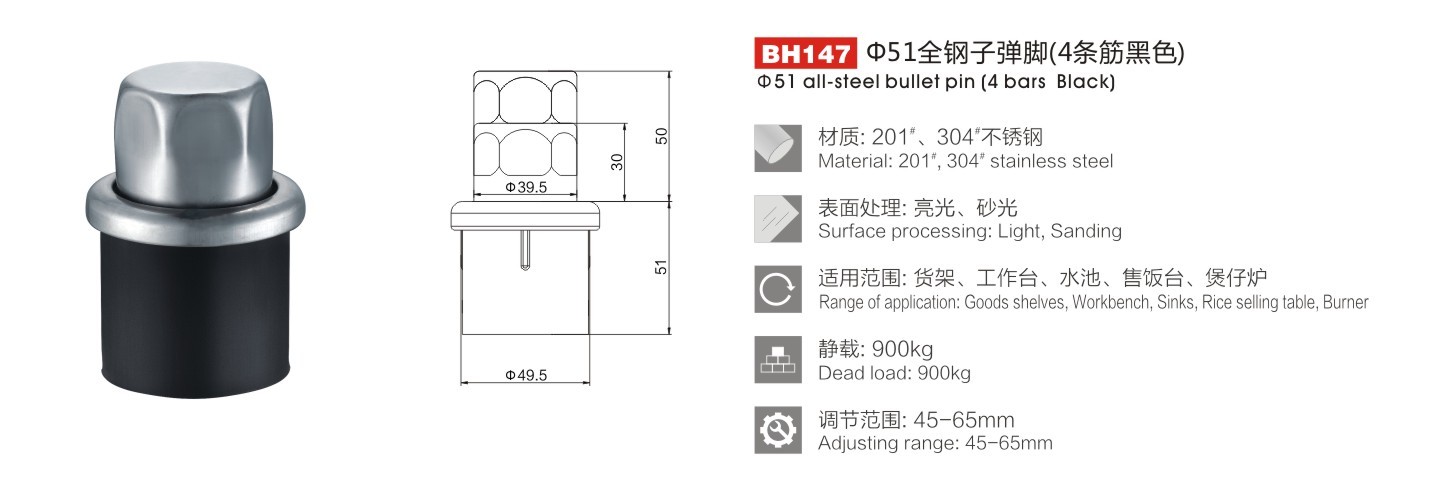 50

30

Φ39.5

51

Φ49.5

BH147 Φ51全钢子弹脚(4条筋黑色)
Φ51 all-steel bullet pin (4 bars Black)

材质: 201#、304#不锈钢
Material: 201#, 304# stainless steel

表面处理: 亮光、砂光
Surface processing: Light, Sanding

适用范围: 货架、工作台、水池、售饭台、煲仔炉
Range of application: Goods shelves, Workbench, Sinks, Rice selling table, Burner

静载: 900kg
Dead load: 900kg

调节范围: 45-65mm
Adjusting range: 45-65mm